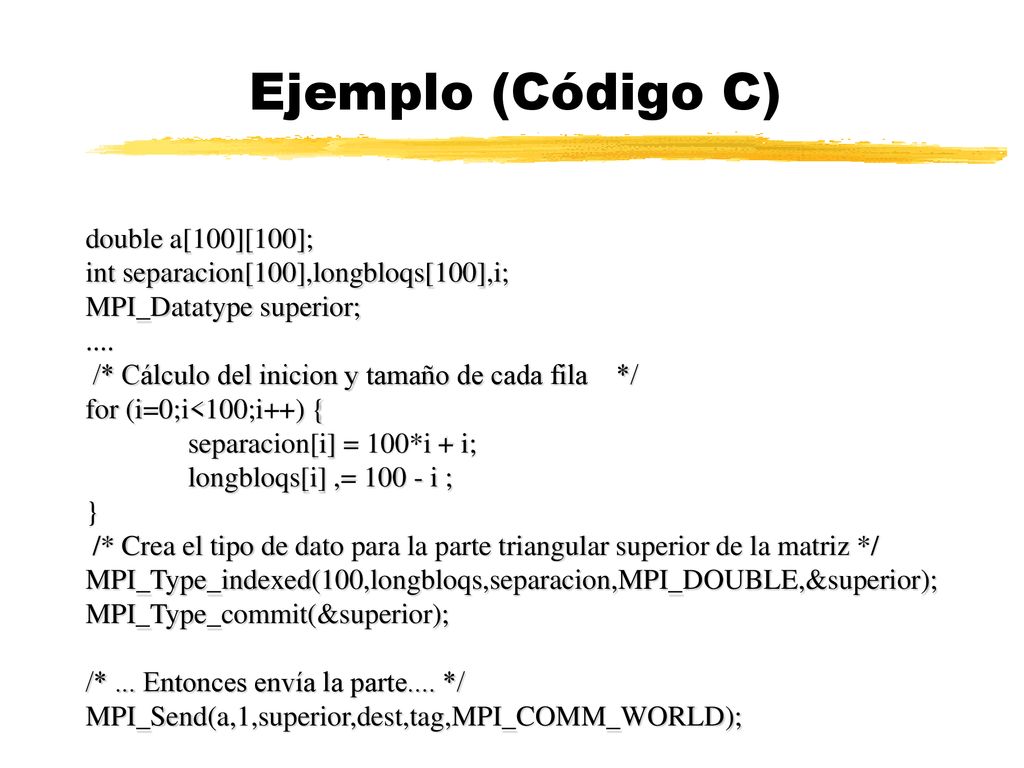 Ejemplo (Código C)

double a[100][100];
int separacion[100],longbloqs[100],i;
MPI_Datatype superior;
....
/* Cálculo del inicion y tamaño de cada fila */
for (i=0;i<100;i++) {
separacion[i] = 100*i + i;
longbloqs[i] ,= 100 - i ;
}
/* Crea el tipo de dato para la parte triangular superior de la matriz */
MPI_Type_indexed(100,longbloqs,separacion,MPI_DOUBLE,&superior);
MPI_Type_commit(&superior);

/* ... Entonces envía la parte.... */
MPI_Send(a,1,superior,dest,tag,MPI_COMM_WORLD);